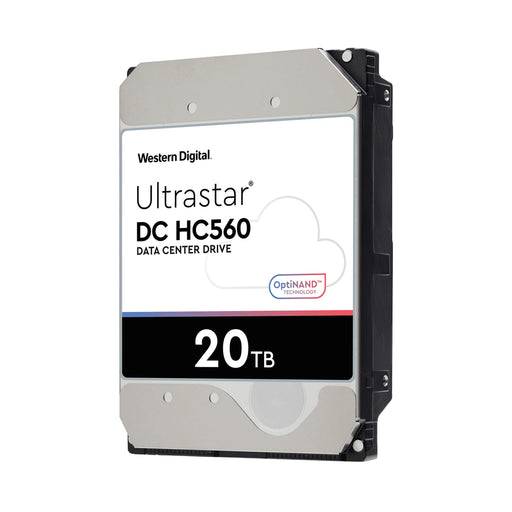 Western Digital.

Ultrastar®
DC HC560
DATA CENTER DRIVE

OptiNAND™
TECHNOLOGY

20TB